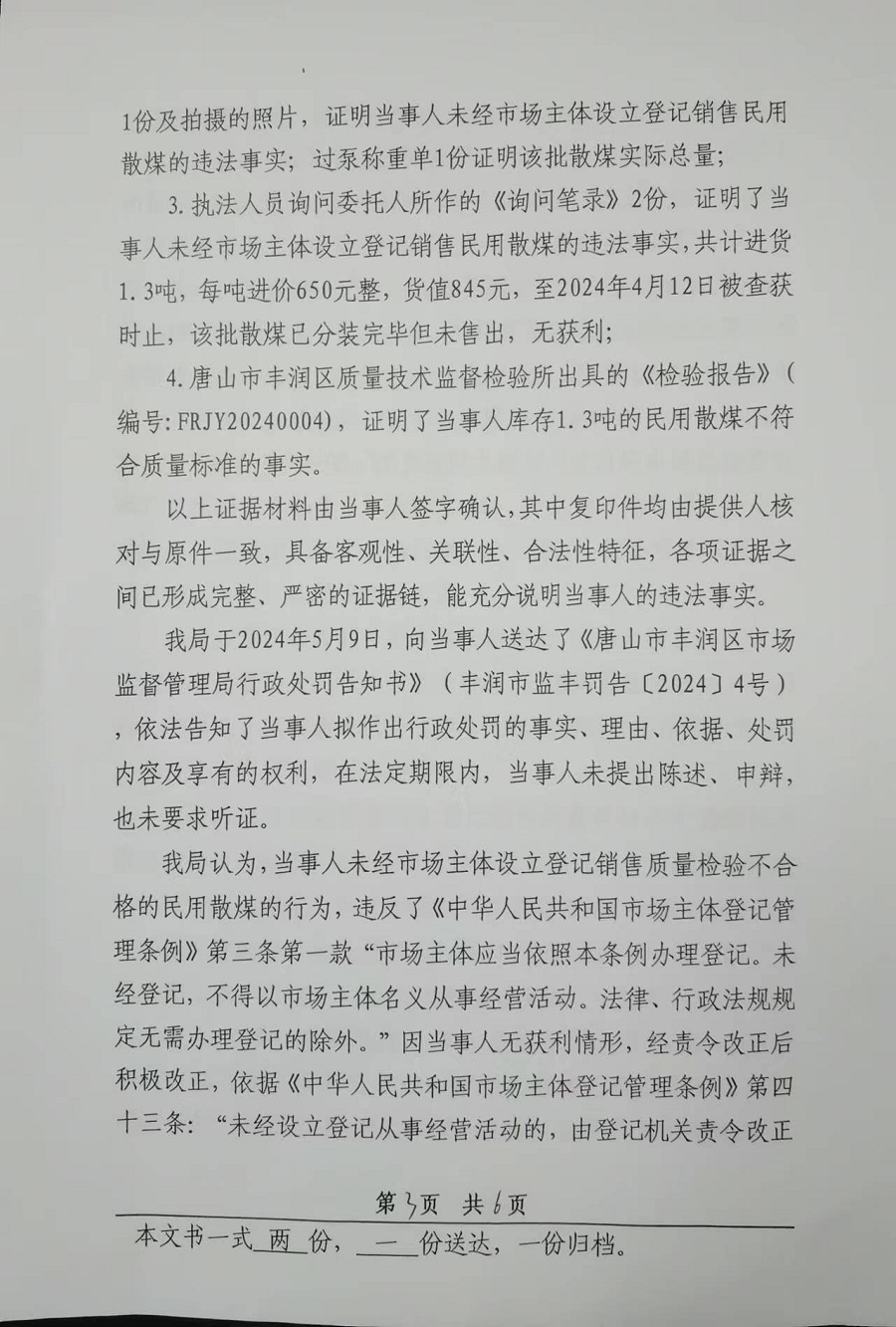 1份及拍摄的照片，证明当事人未经市场主体设立登记销售民用散煤的违法事实；过泵称重单1份证明该批散煤实际总量；

3.执法人员询问委托人所作的《询问笔录》2份，证明了当事人未经市场主体设立登记销售民用散煤的违法事实，共计进货1.3吨，每吨进价650元整，货值845元，至2024年4月12日被查获时止，该批散煤已分装完毕但未售出，无获利；

4.唐山市丰润区质量技术监督检验所出具的《检验报告》（编号:FRJY20240004），证明了当事人库存1.3吨的民用散煤不符合质量标准的事实。

以上证据材料由当事人签字确认，其中复印件均由提供人核对与原件一致，具备客观性、关联性、合法性特征，各项证据之间已形成完整、严密的证据链，能充分说明当事人的违法事实。

我局于2024年5月9日，向当事人送达了《唐山市丰润区市场监督管理局行政处罚告知书》（丰润市监丰罚告〔2024〕4号），依法告知了当事人拟作出行政处罚的事实、理由、依据、处罚内容及享有的权利，在法定期限内，当事人未提出陈述、申辩，也未要求听证。

我局认为，当事人未经市场主体设立登记销售质量检验不合格的民用散煤的行为，违反了《中华人民共和国市场主体登记管理条例》第三条第一款“市场主体应当依照本条例办理登记。未经登记，不得以市场主体名义从事经营活动。法律、行政法规规定无需办理登记的除外。”因当事人无获利情形，经责令改正后积极改正，依据《中华人民共和国市场主体登记管理条例》第四十三条：“未经设立登记从事经营活动的，由登记机关责令改正

第3页 共6页

本文书一式 两 份， 一 份送达，一份归档。